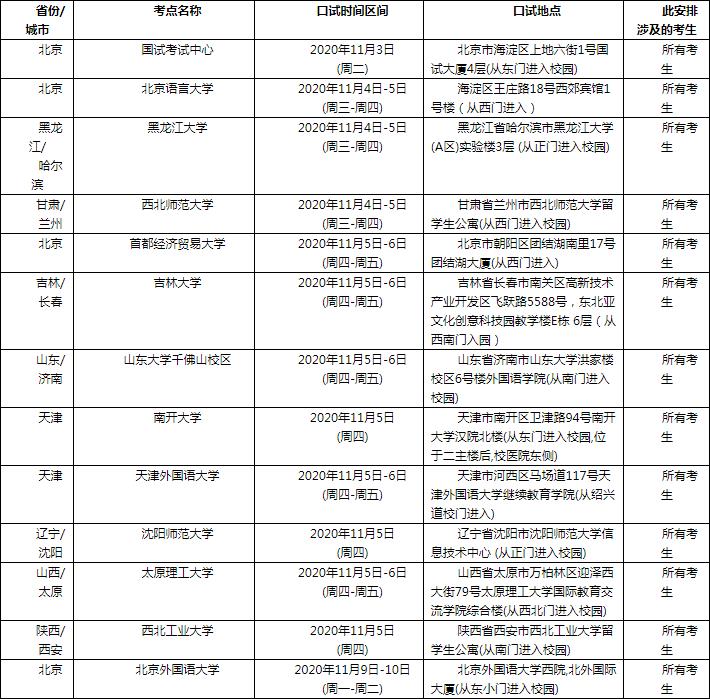 | 省份/城市 | 考点名称 | 口试时间区间 | 口试地点 | 此安排涉及的考生 |
|---|---|---|---|---|
| 北京 | 国试考试中心 | 2020年11月3日 (周二) | 北京市海淀区上地六街1号国试大厦4层(从东门进入校园) | 所有考生 |
| 北京 | 北京语言大学 | 2020年11月4日-5日 (周三-周四) | 海淀区王庄路18号西郊宾馆1号楼（从西门进入） | 所有考生 |
| 黑龙江/哈尔滨 | 黑龙江大学 | 2020年11月4日-5日 (周三-周四) | 黑龙江省哈尔滨市黑龙江大学(A区)实验楼3层 (从正门进入校园) | 所有考生 |
| 甘肃/兰州 | 西北师范大学 | 2020年11月4日-5日 (周三-周四) | 甘肃省兰州市西北师范大学留学生公寓(从西门进入校园) | 所有考生 |
| 北京 | 首都经济贸易大学 | 2020年11月5日-6日 (周四-周五) | 北京市朝阳区团结湖南里17号团结湖大厦(从西门进入) | 所有考生 |
| 吉林/长春 | 吉林大学 | 2020年11月5日-6日 (周四-周五) | 吉林省长春市南关区高新技术产业开发区飞跃路5588号，东北亚文化创意科技园教学楼E栋 6层（从西南门入园） | 所有考生 |
| 山东/济南 | 山东大学千佛山校区 | 2020年11月5日-6日 (周四-周五) | 山东省济南市山东大学洪家楼校区6号楼外国语学院(从南门进入校园) | 所有考生 |
| 天津 | 南开大学 | 2020年11月5日 (周四) | 天津市南开区卫津路94号南开大学汉院北楼(从东门进入校园,位于二主楼后,校医院东侧) | 所有考生 |
| 天津 | 天津外国语大学 | 2020年11月5日-6日 (周四-周五) | 天津市河西区马场道117号天津外国语大学继续教育学院(从绍兴道校门进入) | 所有考生 |
| 辽宁/沈阳 | 沈阳师范大学 | 2020年11月5日 (周四) | 辽宁省沈阳市沈阳师范大学信息技术中心 (从正门进入校园) | 所有考生 |
| 山西/太原 | 太原理工大学 | 2020年11月5日-6日 (周四-周五) | 山西省太原市万柏林区迎泽西大街79号太原理工大学国际教育交流学院综合楼(从西北门进入校园) | 所有考生 |
| 陕西/西安 | 西北工业大学 | 2020年11月5日 (周四) | 陕西省西安市西北工业大学留学生公寓(从南门进入校园) | 所有考生 |
| 北京 | 北京外国语大学 | 2020年11月9日-10日 (周一-周二) | 北京外国语大学西院,北外国际大厦(从东小门进入校园) | 所有考生 |